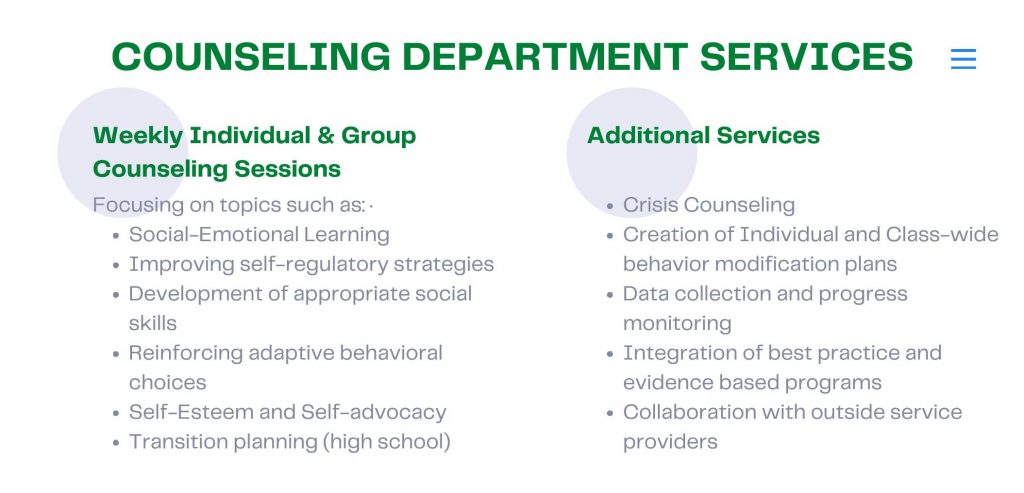 COUNSELING DEPARTMENT SERVICES

Weekly Individual & Group Counseling Sessions

Focusing on topics such as: ·

- Social-Emotional Learning
- Improving self-regulatory strategies
- Development of appropriate social skills
- Reinforcing adaptive behavioral choices
- Self-Esteem and Self-advocacy
- Transition planning (high school)

Additional Services

- Crisis Counseling
- Creation of Individual and Class-wide behavior modification plans
- Data collection and progress monitoring
- Integration of best practice and evidence based programs
- Collaboration with outside service providers